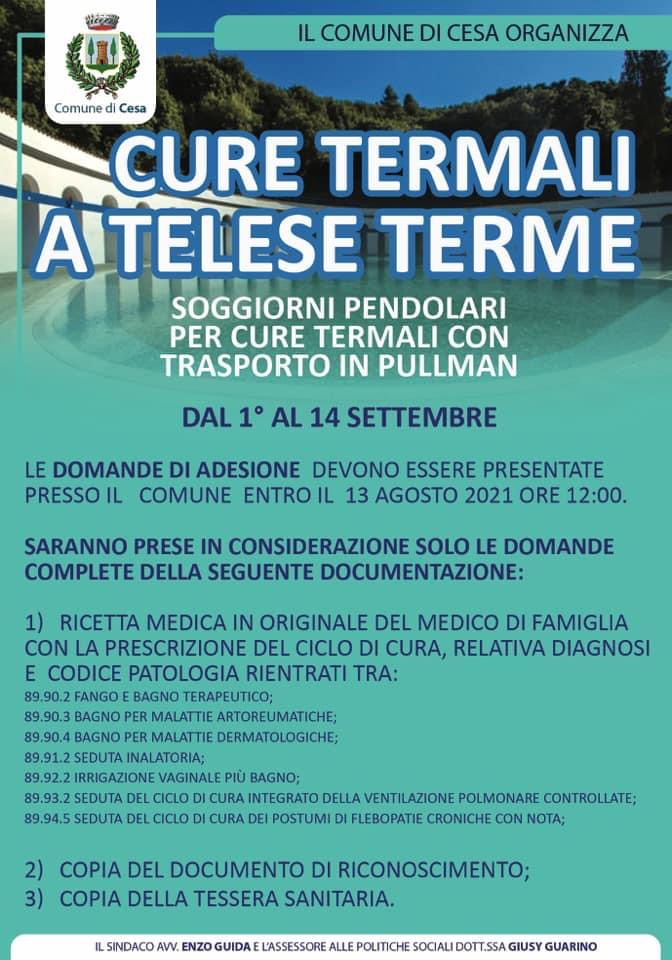 Comune di Cesa

IL COMUNE DI CESA ORGANIZZA

CURE TERMALI A TELESE TERME

SOGGIORNI PENDOLARI PER CURE TERMALI CON TRASPORTO IN PULLMAN

DAL 1° AL 14 SETTEMBRE

LE DOMANDE DI ADESIONE DEVONO ESSERE PRESENTATE PRESSO IL COMUNE ENTRO IL 13 AGOSTO 2021 ORE 12:00.

SARANNO PRESE IN CONSIDERAZIONE SOLO LE DOMANDE COMPLETE DELLA SEGUENTE DOCUMENTAZIONE:

1) RICETTA MEDICA IN ORIGINALE DEL MEDICO DI FAMIGLIA CON LA PRESCRIZIONE DEL CICLO DI CURA, RELATIVA DIAGNOSI E CODICE PATOLOGIA RIENTRATI TRA:
89.90.2 FANGO E BAGNO TERAPEUTICO;
89.90.3 BAGNO PER MALATTIE ARTOREUMATICHE;
89.90.4 BAGNO PER MALATTIE DERMATOLOGICHE;
89.91.2 SEDUTA INALATORIA;
89.92.2 IRRIGAZIONE VAGINALE PIÙ BAGNO;
89.93.2 SEDUTA DEL CICLO DI CURA INTEGRATO DELLA VENTILAZIONE POLMONARE CONTROLLATE;
89.94.5 SEDUTA DEL CICLO DI CURA DEI POSTUMI DI FLEBOPATIE CRONICHE CON NOTA;

2) COPIA DEL DOCUMENTO DI RICONOSCIMENTO;
3) COPIA DELLA TESSERA SANITARIA.

IL SINDACO AVV. ENZO GUIDA E L'ASSESSORE ALLE POLITICHE SOCIALI DOTT.SSA GIUSY GUARINO